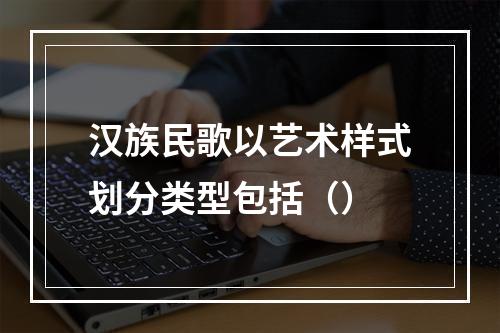 汉族民歌以艺术样式划分类型包括（）